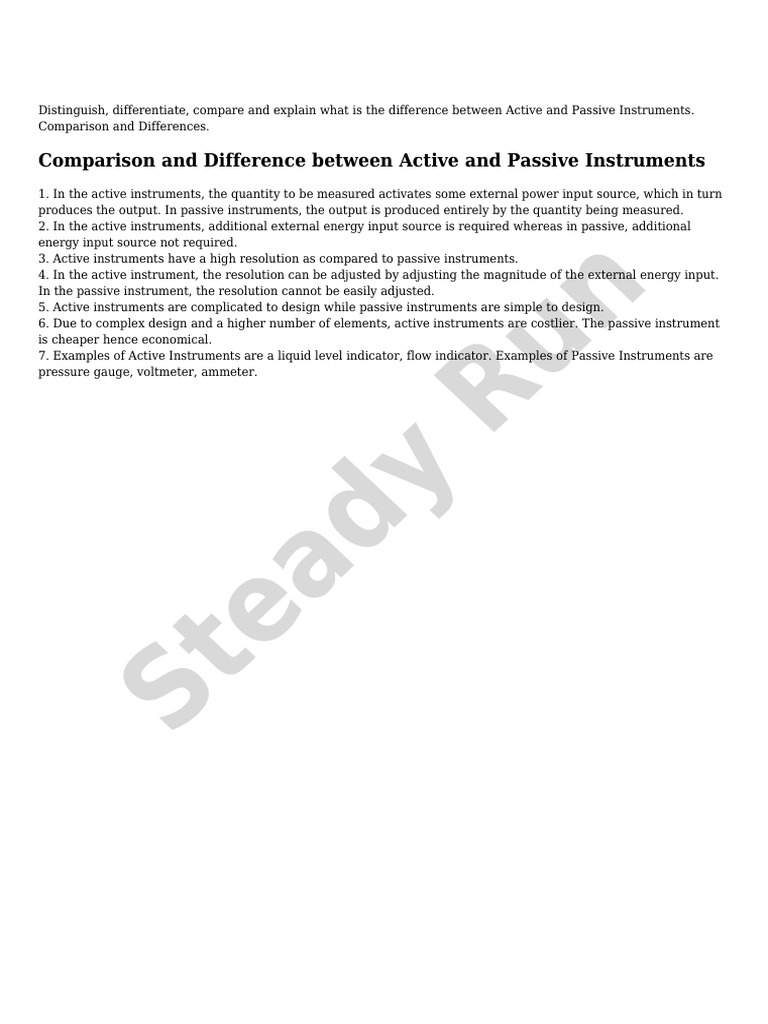 Distinguish, differentiate, compare and explain what is the difference between Active and Passive Instruments. Comparison and Differences.

Comparison and Difference between Active and Passive Instruments

1. In the active instruments, the quantity to be measured activates some external power input source, which in turn produces the output. In passive instruments, the output is produced entirely by the quantity being measured.
2. In the active instruments, additional external energy input source is required whereas in passive, additional energy input source not required.
3. Active instruments have a high resolution as compared to passive instruments.
4. In the active instrument, the resolution can be adjusted by adjusting the magnitude of the external energy input. In the passive instrument, the resolution cannot be easily adjusted.
5. Active instruments are complicated to design while passive instruments are simple to design.
6. Due to complex design and a higher number of elements, active instruments are costlier. The passive instrument is cheaper hence economical.
7. Examples of Active Instruments are a liquid level indicator, flow indicator. Examples of Passive Instruments are pressure gauge, voltmeter, ammeter.

Steady Run